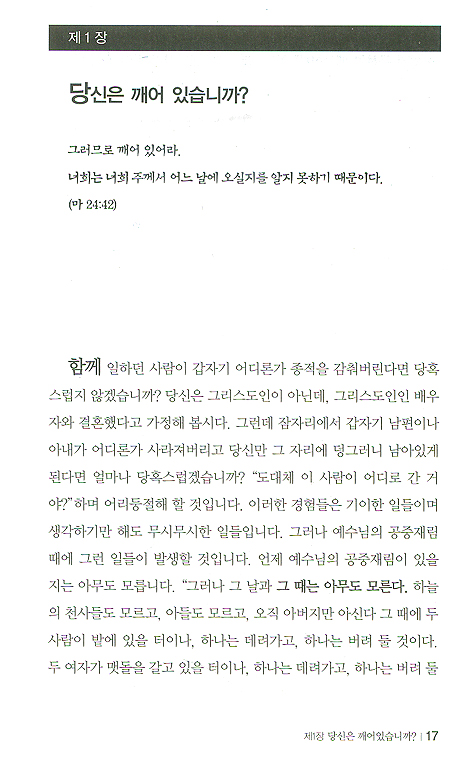 제 1 장

당신은 깨어 있습니까?

그러므로 깨어 있어라.
너희는 너희 주께서 어느 날에 오실지를 알지 못하기 때문이다.
(마 24:42)

함께 일하던 사람이 갑자기 어디론가 종적을 감춰버린다면 당혹스럽지 않겠습니까? 당신은 그리스도인이 아닌데, 그리스도인인 배우자와 결혼했다고 가정해 봅시다. 그런데 잠자리에서 갑자기 남편이나 아내가 어디론가 사라져버리고 당신만 그 자리에 덩그러니 남아있게 된다면 얼마나 당혹스럽겠습니까? "도대체 이 사람이 어디로 간 거야?"하며 어리둥절해 할 것입니다. 이러한 경험들은 기이한 일들이며 생각하기만 해도 무시무시한 일들입니다. 그러나 예수님의 공중재림 때에 그런 일들이 발생할 것입니다. 언제 예수님의 공중재림이 있을지는 아무도 모릅니다. "그러나 그 날과 그 때는 아무도 모른다. 하늘의 천사들도 모르고, 아들도 모르고, 오직 아버지만 아신다 그 때에 두 사람이 밭에 있을 터이나, 하나는 데려가고, 하나는 버려 둘 것이다. 두 여자가 맷돌을 갈고 있을 터이나, 하나는 데려가고, 하나는 버려 둘

제1장 당신은 깨어있습니까? | 17